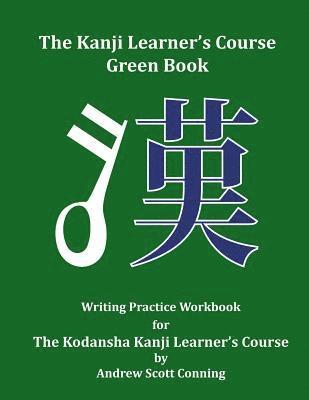 The Kanji Learner's Course
Green Book

漢

Writing Practice Workbook
for
The Kodansha Kanji Learner's Course
by
Andrew Scott Conning